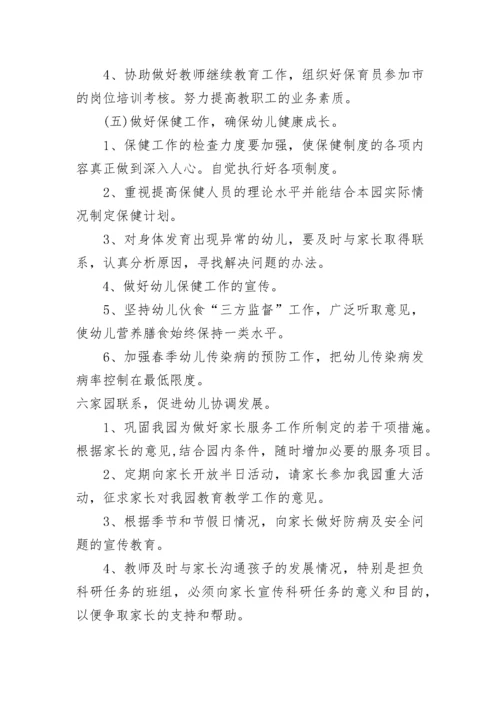 4、协助做好教师继续教育工作，组织好保育员参加市的岗位培训考核。努力提高教职工的业务素质。

(五)做好保健工作，确保幼儿健康成长。

1、保健工作的检查力度要加强，使保健制度的各项内容真正做到深入人心。自觉执行好各项制度。

2、重视提高保健人员的理论水平并能结合本园实际情况制定保健计划。

3、对身体发育出现异常的幼儿，要及时与家长取得联系，认真分析原因，寻找解决问题的办法。

4、做好幼儿保健工作的宣传。

5、坚持幼儿伙食“三方监督”工作，广泛听取意见，使幼儿营养膳食始终保持一类水平。

6、加强春季幼儿传染病的预防工作，把幼儿传染病发病率控制在最低限度。

六家园联系，促进幼儿协调发展。

1、巩固我园为做好家长服务工作所制定的若干项措施。根据家长的意见，结合园内条件，随时增加必要的服务项目。

2、定期向家长开放半日活动，请家长参加我园重大活动，征求家长对我园教育教学工作的意见。

3、根据季节和节假日情况，向家长做好防病及安全问题的宣传教育。

4、教师及时与家长沟通孩子的发展情况，特别是担负科研任务的班组，必须向家长宣传科研任务的意义和目的，以便争取家长的支持和帮助。